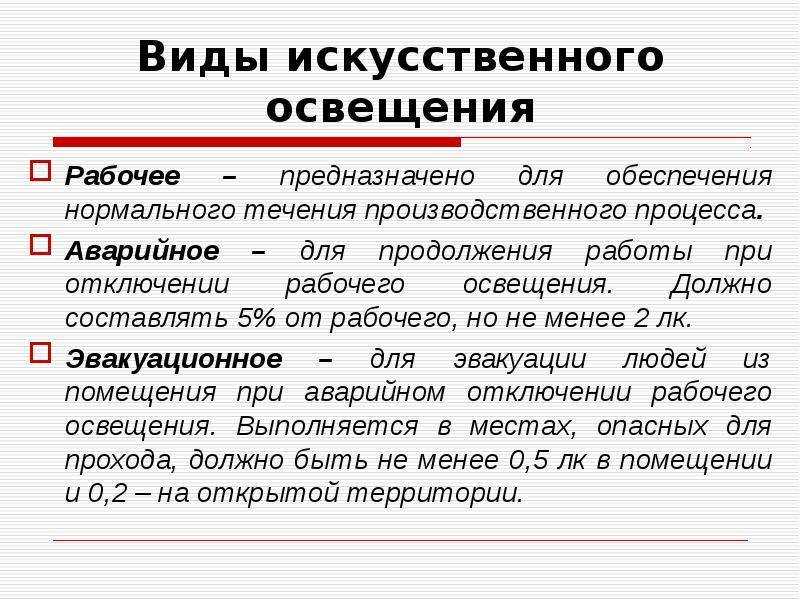 Виды искусственного освещения

Рабочее – предназначено для обеспечения нормального течения производственного процесса.

Аварийное – для продолжения работы при отключении рабочего освещения. Должно составлять 5% от рабочего, но не менее 2 лк.

Эвакуационное – для эвакуации людей из помещения при аварийном отключении рабочего освещения. Выполняется в местах, опасных для прохода, должно быть не менее 0,5 лк в помещении и 0,2 – на открытой территории.